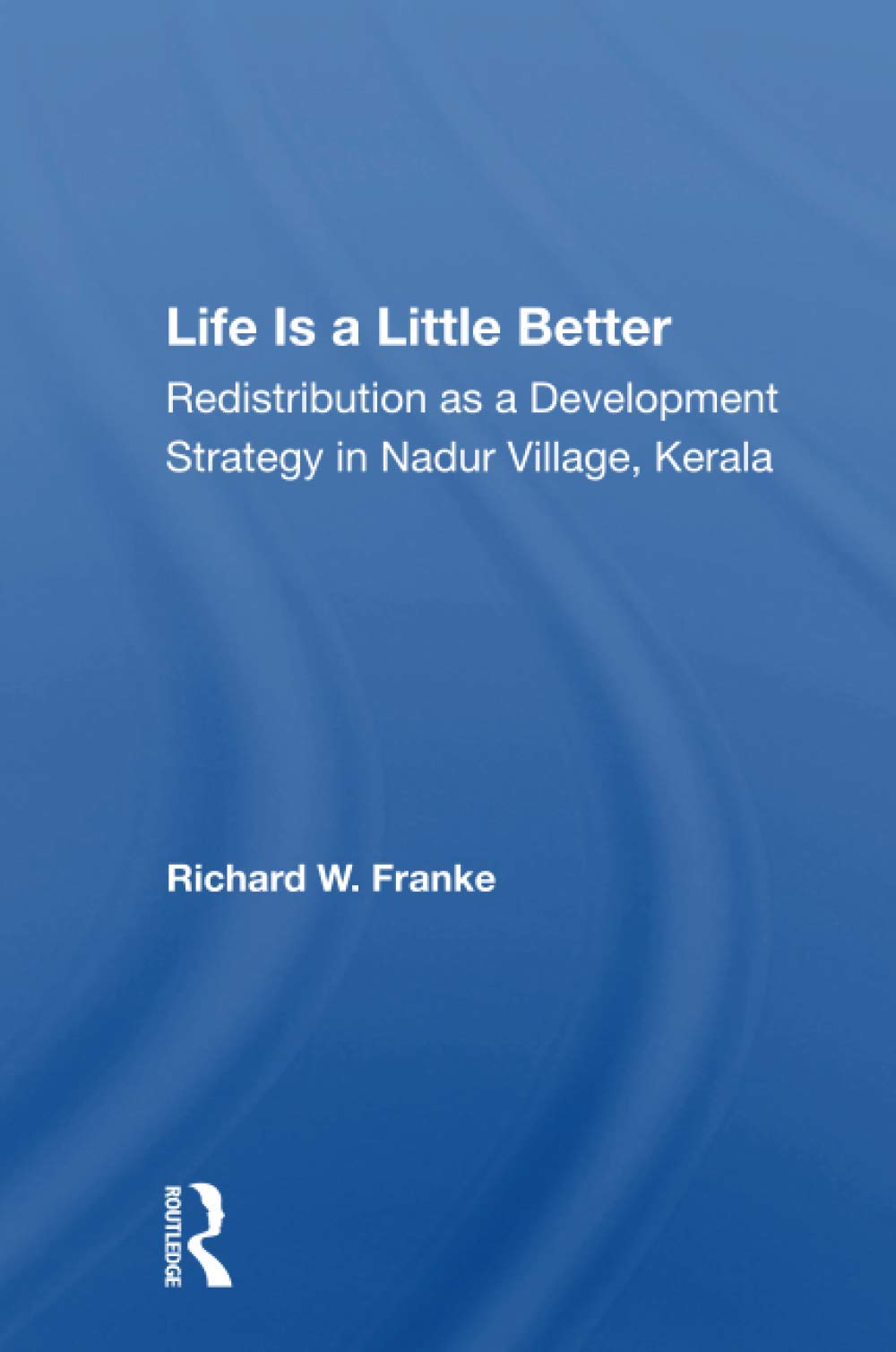 Life Is a Little Better

Redistribution as a Development Strategy in Nadur Village, Kerala

Richard W. Franke

ROUTLEDGE